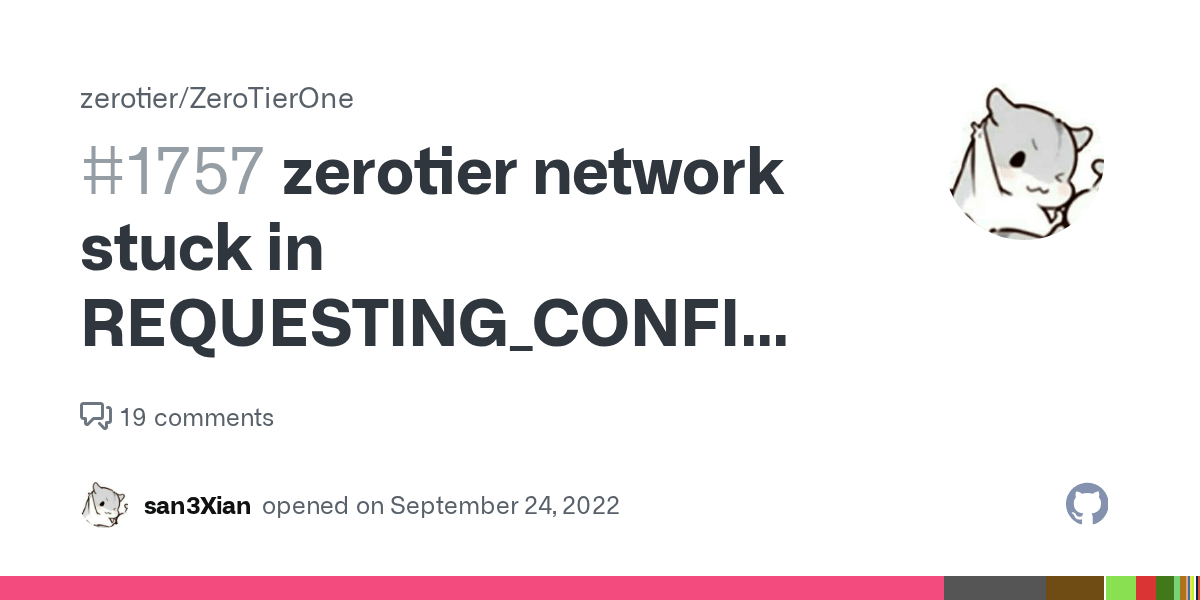 zerotier/ZeroTierOne

#1757 zerotier network stuck in REQUESTING_CONFI...

19 comments

san3Xian opened on September 24, 2022